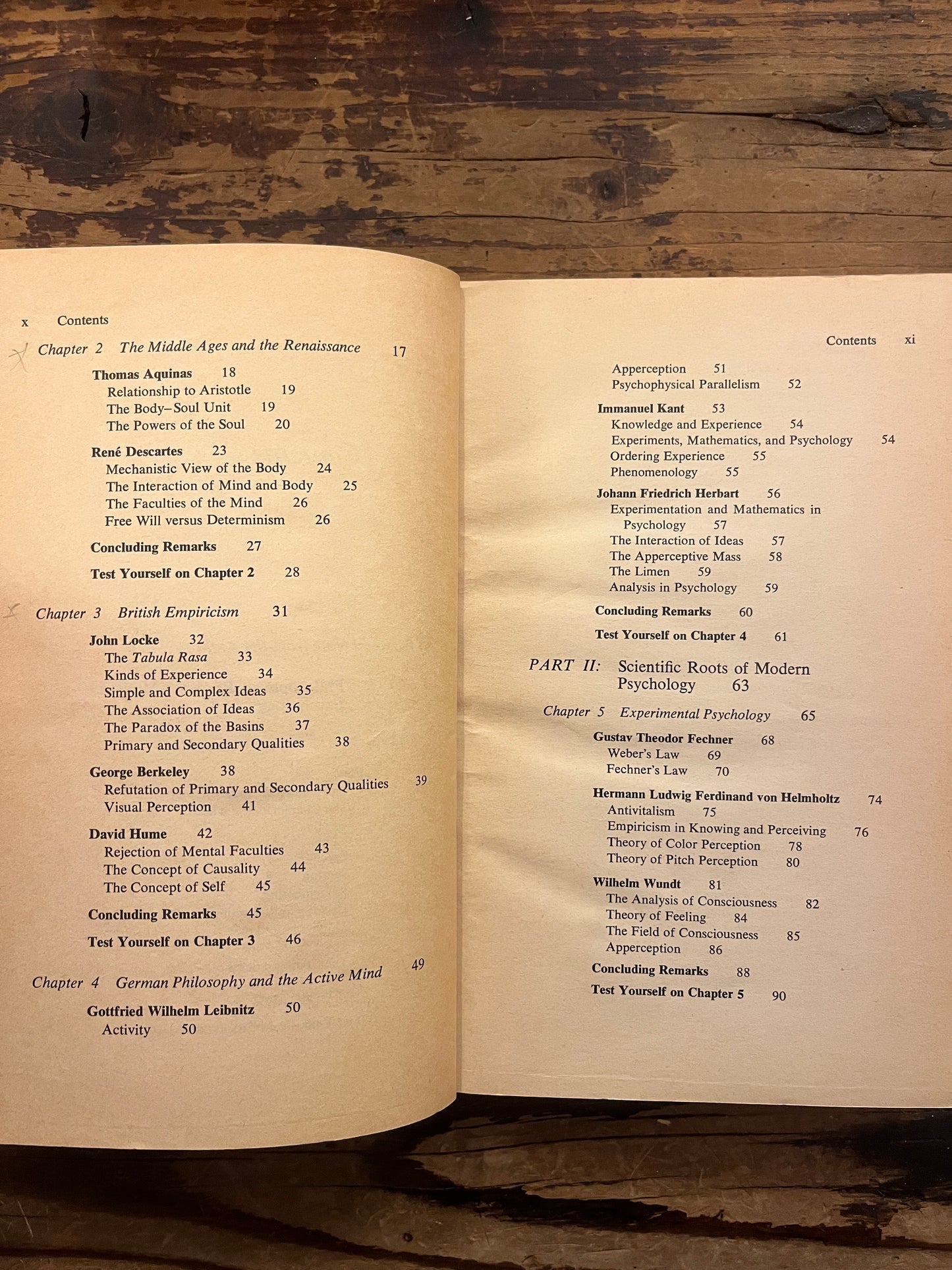 x Contents

Chapter 2 The Middle Ages and the Renaissance 17

Thomas Aquinas 18
Relationship to Aristotle 19
The Body–Soul Unit 19
The Powers of the Soul 20

René Descartes 23
Mechanistic View of the Body 24
The Interaction of Mind and Body 25
The Faculties of the Mind 26
Free Will versus Determinism 26

Concluding Remarks 27

Test Yourself on Chapter 2 28

Chapter 3 British Empiricism 31

John Locke 32
The Tabula Rasa 33
Kinds of Experience 34
Simple and Complex Ideas 35
The Association of Ideas 36
The Paradox of the Basins 37
Primary and Secondary Qualities 38

George Berkeley 38
Refutation of Primary and Secondary Qualities 39
Visual Perception 41

David Hume 42
Rejection of Mental Faculties 43
The Concept of Causality 44
The Concept of Self 45

Concluding Remarks 45

Test Yourself on Chapter 3 46

Chapter 4 German Philosophy and the Active Mind 49

Gottfried Wilhelm Leibnitz 50
Activity 50

Contents xi

Apperception 51
Psychophysical Parallelism 52

Immanuel Kant 53
Knowledge and Experience 54
Experiments, Mathematics, and Psychology 54
Ordering Experience 55
Phenomenology 55

Johann Friedrich Herbart 56
Experimentation and Mathematics in Psychology 57
The Interaction of Ideas 57
The Apperceptive Mass 58
The Limen 59
Analysis in Psychology 59

Concluding Remarks 60

Test Yourself on Chapter 4 61

PART II: Scientific Roots of Modern Psychology 63

Chapter 5 Experimental Psychology 65

Gustav Theodor Fechner 68
Weber's Law 69
Fechner's Law 70

Hermann Ludwig Ferdinand von Helmholtz 74
Antivitalism 75
Empiricism in Knowing and Perceiving 76
Theory of Color Perception 78
Theory of Pitch Perception 80

Wilhelm Wundt 81
The Analysis of Consciousness 82
Theory of Feeling 84
The Field of Consciousness 85
Apperception 86

Concluding Remarks 88

Test Yourself on Chapter 5 90